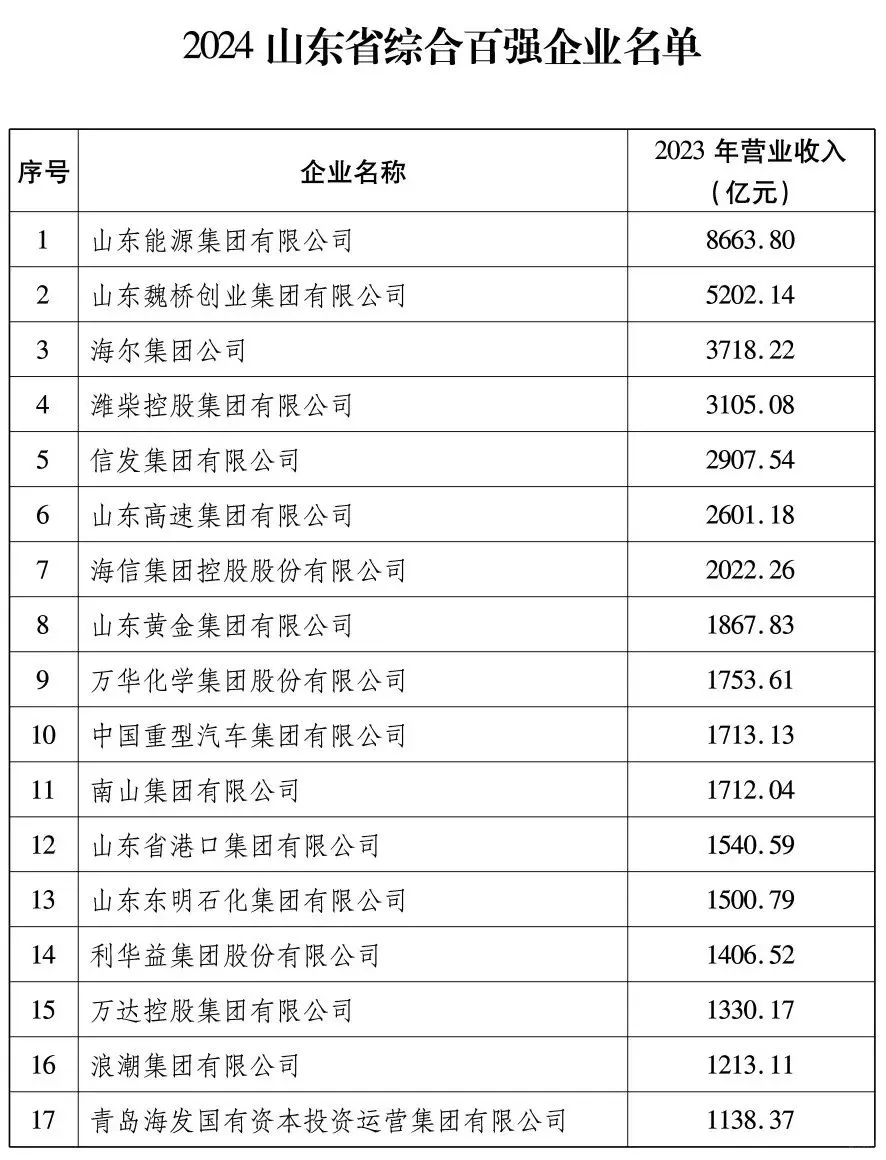 2024 山东省综合百强企业名单

| 序号 | 企业名称 | 2023 年营业收入（亿元） |
|---|---|---|
| 1 | 山东能源集团有限公司 | 8663.80 |
| 2 | 山东魏桥创业集团有限公司 | 5202.14 |
| 3 | 海尔集团公司 | 3718.22 |
| 4 | 潍柴控股集团有限公司 | 3105.08 |
| 5 | 信发集团有限公司 | 2907.54 |
| 6 | 山东高速集团有限公司 | 2601.18 |
| 7 | 海信集团控股股份有限公司 | 2022.26 |
| 8 | 山东黄金集团有限公司 | 1867.83 |
| 9 | 万华化学集团股份有限公司 | 1753.61 |
| 10 | 中国重型汽车集团有限公司 | 1713.13 |
| 11 | 南山集团有限公司 | 1712.04 |
| 12 | 山东省港口集团有限公司 | 1540.59 |
| 13 | 山东东明石化集团有限公司 | 1500.79 |
| 14 | 利华益集团股份有限公司 | 1406.52 |
| 15 | 万达控股集团有限公司 | 1330.17 |
| 16 | 浪潮集团有限公司 | 1213.11 |
| 17 | 青岛海发国有资本投资运营集团有限公司 | 1138.37 |